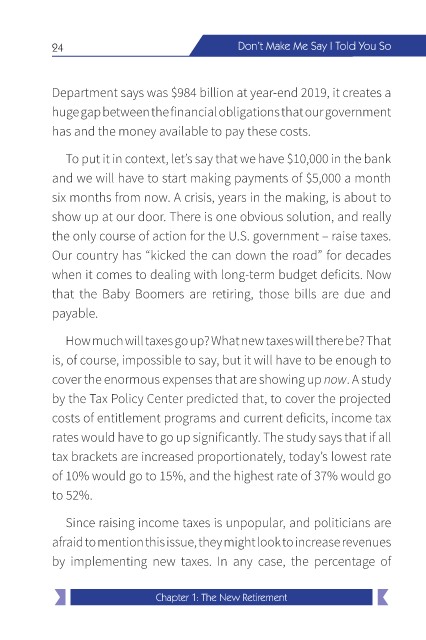 24

Don't Make Me Say I Told You So

Department says was $984 billion at year-end 2019, it creates a huge gap between the financial obligations that our government has and the money available to pay these costs.

To put it in context, let's say that we have $10,000 in the bank and we will have to start making payments of $5,000 a month six months from now. A crisis, years in the making, is about to show up at our door. There is one obvious solution, and really the only course of action for the U.S. government – raise taxes. Our country has "kicked the can down the road" for decades when it comes to dealing with long-term budget deficits. Now that the Baby Boomers are retiring, those bills are due and payable.

How much will taxes go up? What new taxes will there be? That is, of course, impossible to say, but it will have to be enough to cover the enormous expenses that are showing up now. A study by the Tax Policy Center predicted that, to cover the projected costs of entitlement programs and current deficits, income tax rates would have to go up significantly. The study says that if all tax brackets are increased proportionately, today's lowest rate of 10% would go to 15%, and the highest rate of 37% would go to 52%.

Since raising income taxes is unpopular, and politicians are afraid to mention this issue, they might look to increase revenues by implementing new taxes. In any case, the percentage of

Chapter 1: The New Retirement